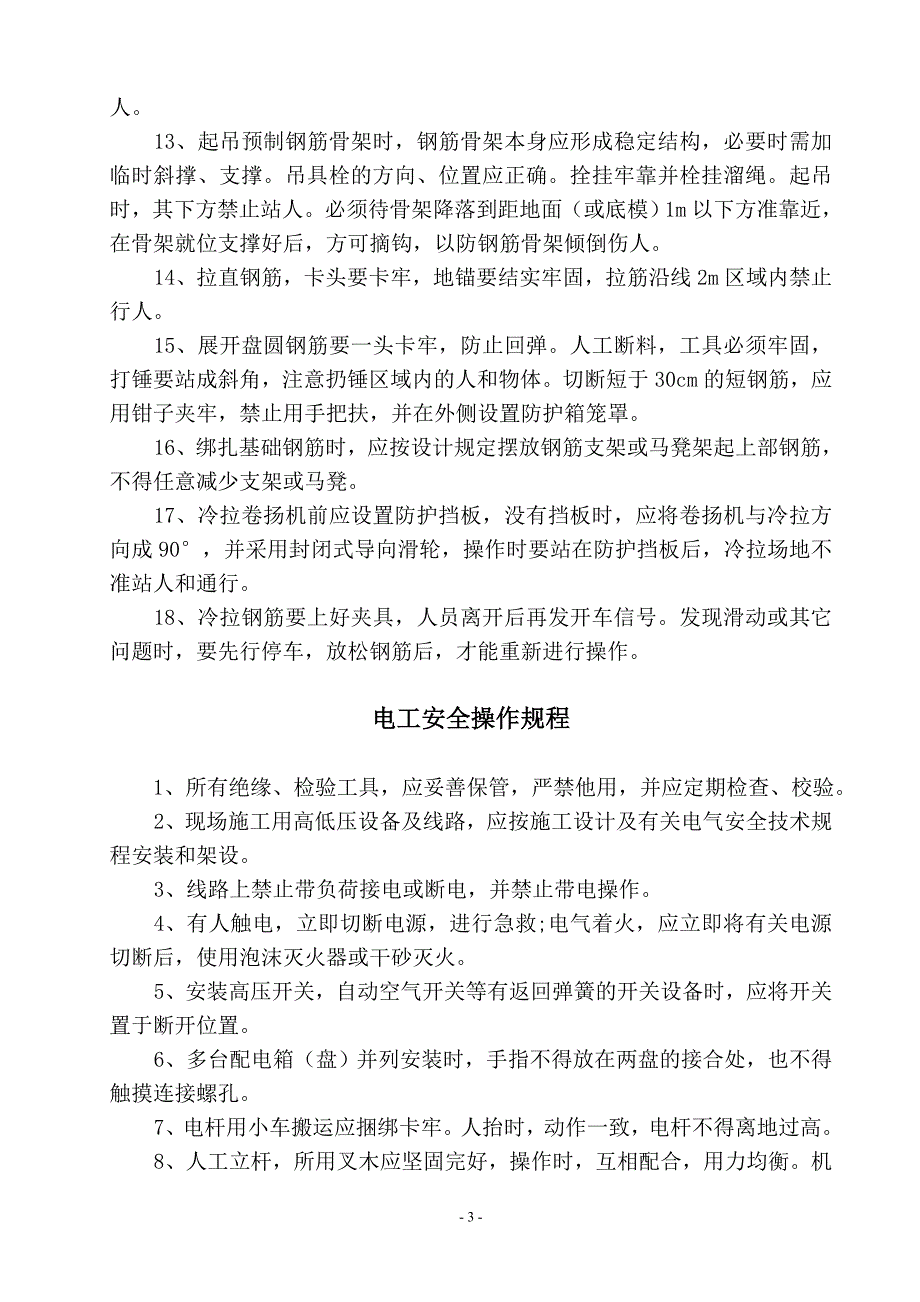 人。

13、起吊预制钢筋骨架时，钢筋骨架本身应形成稳定结构，必要时需加临时斜撑、支撑。吊具栓的方向、位置应正确。拴挂牢靠并栓挂溜绳。起吊时，其下方禁止站人。必须待骨架降落到距地面（或底模）1m 以下方准靠近，在骨架就位支撑好后，方可摘钩，以防钢筋骨架倾倒伤人。

14、拉直钢筋，卡头要卡牢，地锚要结实牢固，拉筋沿线 2m 区域内禁止行人。

15、展开盘圆钢筋要一头卡牢，防止回弹。人工断料，工具必须牢固，打锤要站成斜角，注意扔锤区域内的人和物体。切断短于 30cm 的短钢筋，应用钳子夹牢，禁止用手把扶，并在外侧设置防护箱笼罩。

16、绑扎基础钢筋时，应按设计规定摆放钢筋支架或马凳架起上部钢筋，不得任意减少支架或马凳。

17、冷拉卷扬机前应设置防护挡板，没有挡板时，应将卷扬机与冷拉方向成 90°，并采用封闭式导向滑轮，操作时要站在防护挡板后，冷拉场地不准站人和通行。

18、冷拉钢筋要上好夹具，人员离开后再发开车信号。发现滑动或其它问题时，要先行停车，放松钢筋后，才能重新进行操作。

电工安全操作规程

1、所有绝缘、检验工具，应妥善保管，严禁他用，并应定期检查、校验。

2、现场施工用高低压设备及线路，应按施工设计及有关电气安全技术规程安装和架设。

3、线路上禁止带负荷接电或断电，并禁止带电操作。

4、有人触电，立即切断电源，进行急救;电气着火，应立即将有关电源切断后，使用泡沫灭火器或干砂灭火。

5、安装高压开关，自动空气开关等有返回弹簧的开关设备时，应将开关置于断开位置。

6、多台配电箱（盘）并列安装时，手指不得放在两盘的接合处，也不得触摸连接螺孔。

7、电杆用小车搬运应捆绑卡牢。人抬时，动作一致，电杆不得离地过高。

8、人工立杆，所用叉木应坚固完好，操作时，互相配合，用力均衡。机

- 3 -